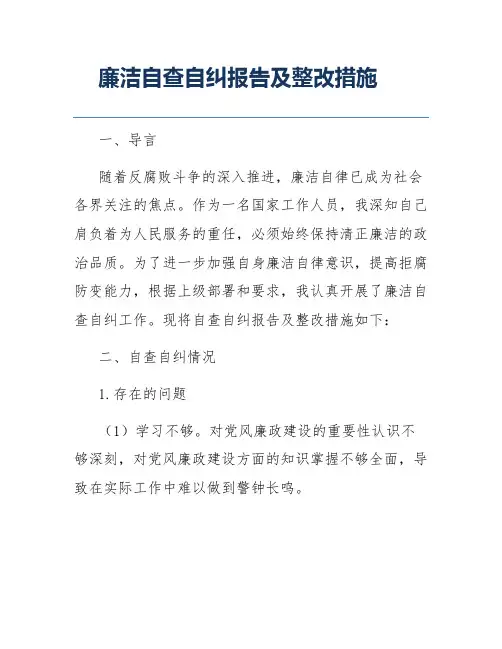 廉洁自查自纠报告及整改措施

一、导言

随着反腐败斗争的深入推进，廉洁自律已成为社会各界关注的焦点。作为一名国家工作人员，我深知自己肩负着为人民服务的重任，必须始终保持清正廉洁的政治品质。为了进一步加强自身廉洁自律意识，提高拒腐防变能力，根据上级部署和要求，我认真开展了廉洁自查自纠工作。现将自查自纠报告及整改措施如下：

二、自查自纠情况

1. 存在的问题

（1）学习不够。对党风廉政建设的重要性认识不够深刻，对党风廉政建设方面的知识掌握不够全面，导致在实际工作中难以做到警钟长鸣。